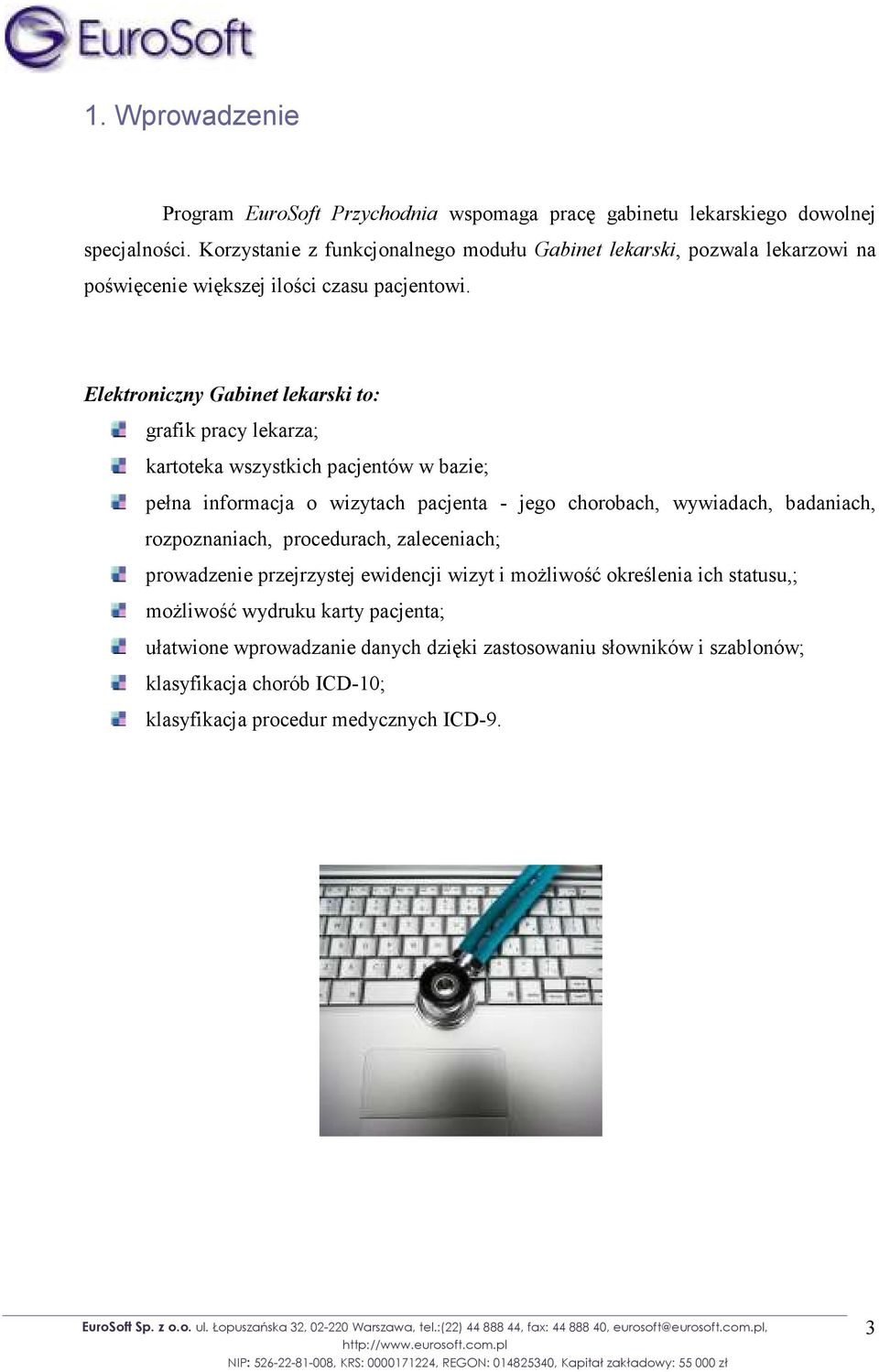 EuroSoft

1. Wprowadzenie

Program EuroSoft Przychodnia wspomaga pracę gabinetu lekarskiego dowolnej specjalności. Korzystanie z funkcjonalnego modułu Gabinet lekarski, pozwala lekarzowi na poświęcenie większej ilości czasu pacjentowi.

Elektroniczny Gabinet lekarski to:

grafik pracy lekarza;

kartoteka wszystkich pacjentów w bazie;

pełna informacja o wizytach pacjenta - jego chorobach, wywiadach, badaniach, rozpoznaniach, procedurach, zaleceniach;

prowadzenie przejrzystej ewidencji wizyt i możliwość określenia ich statusu,;

możliwość wydruku karty pacjenta;

ułatwione wprowadzanie danych dzięki zastosowaniu słowników i szablonów;

klasyfikacja chorób ICD-10;

klasyfikacja procedur medycznych ICD-9.

EuroSoft Sp. z o.o. ul. Łopuszańska 32, 02-220 Warszawa, tel.:(22) 44 888 44, fax: 44 888 40, eurosoft@eurosoft.com.pl, http://www.eurosoft.com.pl
NIP: 526-22-81-008, KRS: 0000171224, REGON: 014825340, Kapitał zakładowy: 55 000 zł

3